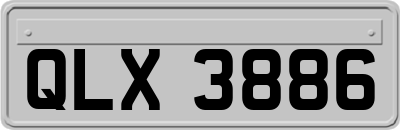 QLX 3886